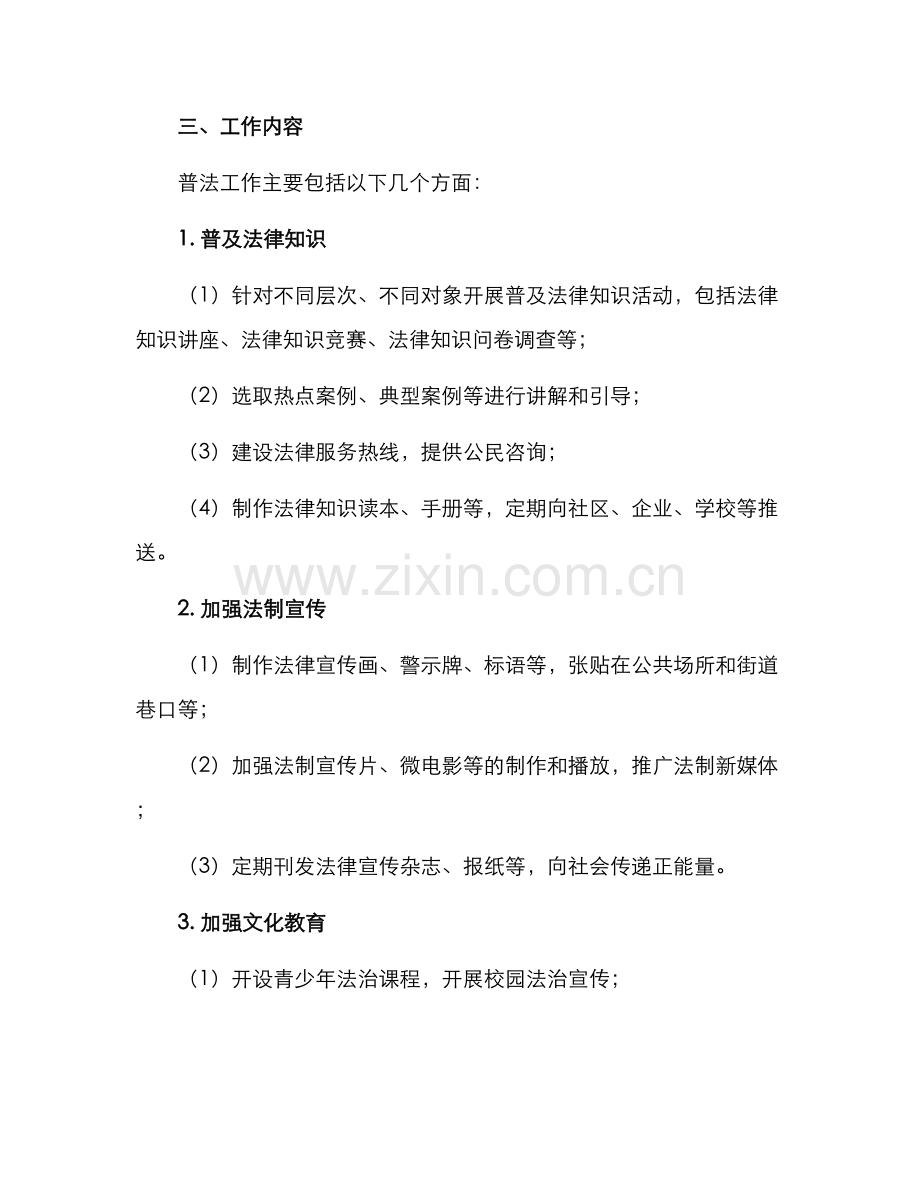 三、工作内容

普法工作主要包括以下几个方面：

1. 普及法律知识

（1）针对不同层次、不同对象开展普及法律知识活动，包括法律知识讲座、法律知识竞赛、法律知识问卷调查等；

（2）选取热点案例、典型案例等进行讲解和引导；

（3）建设法律服务热线，提供公民咨询；

（4）制作法律知识读本、手册等，定期向社区、企业、学校等推送。

www.zixin.com.cn

2. 加强法制宣传

（1）制作法律宣传画、警示牌、标语等，张贴在公共场所和街道巷口等；

（2）加强法制宣传片、微电影等的制作和播放，推广法制新媒体；

（3）定期刊发法律宣传杂志、报纸等，向社会传递正能量。

3. 加强文化教育

（1）开设青少年法治课程，开展校园法治宣传；